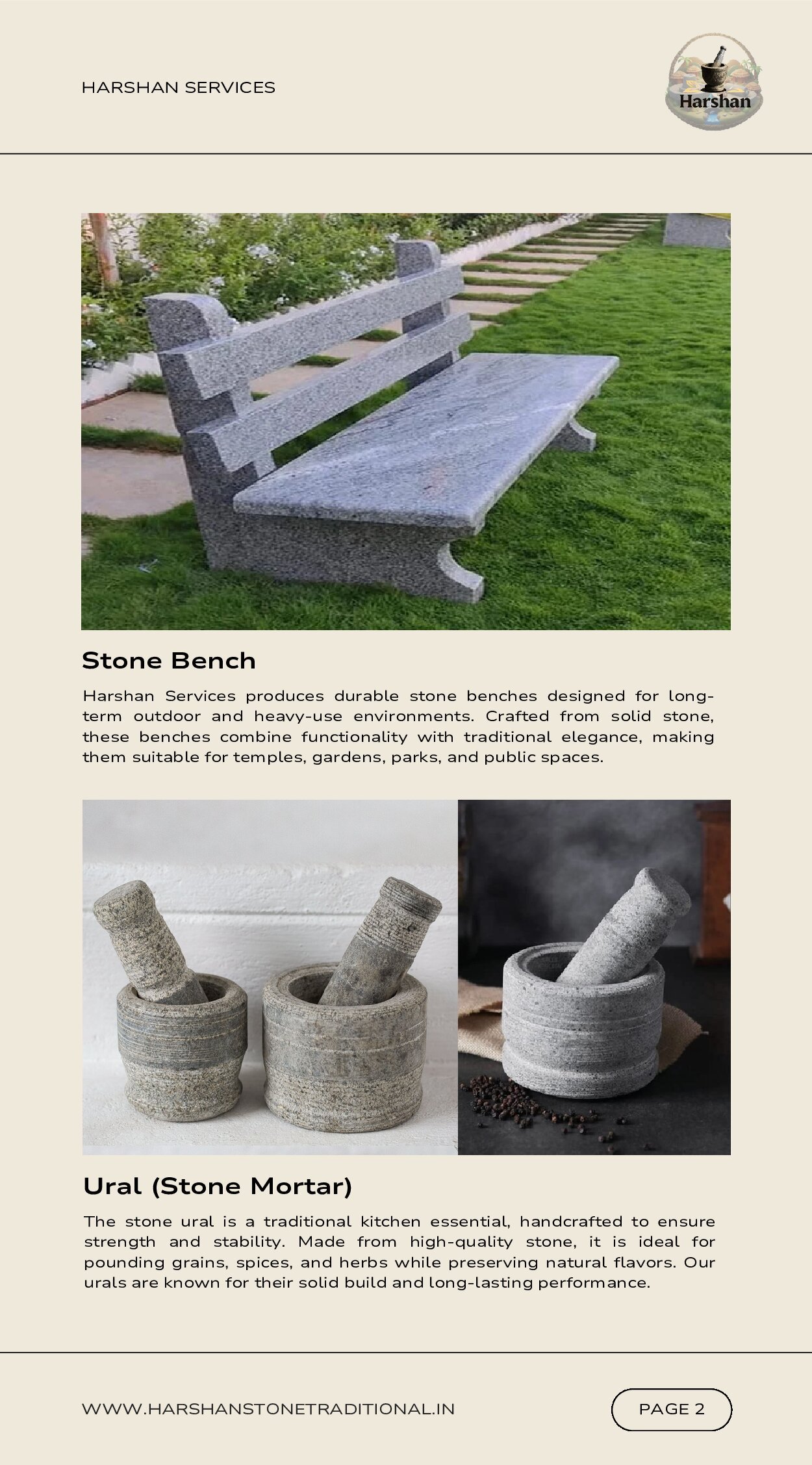 HARSHAN SERVICES

Harshan

Stone Bench

Harshan Services produces durable stone benches designed for long-term outdoor and heavy-use environments. Crafted from solid stone, these benches combine functionality with traditional elegance, making them suitable for temples, gardens, parks, and public spaces.

Ural (Stone Mortar)

The stone ural is a traditional kitchen essential, handcrafted to ensure strength and stability. Made from high-quality stone, it is ideal for pounding grains, spices, and herbs while preserving natural flavors. Our urals are known for their solid build and long-lasting performance.

WWW.HARSHANSTONETRADITIONAL.IN

PAGE 2